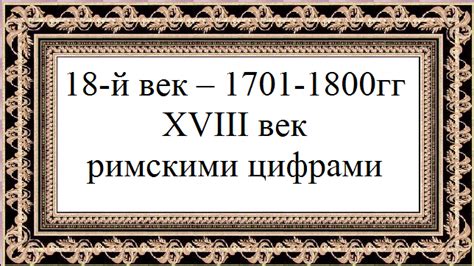 18-й век – 1701-1800гг
XVIII век
римскими цифрами